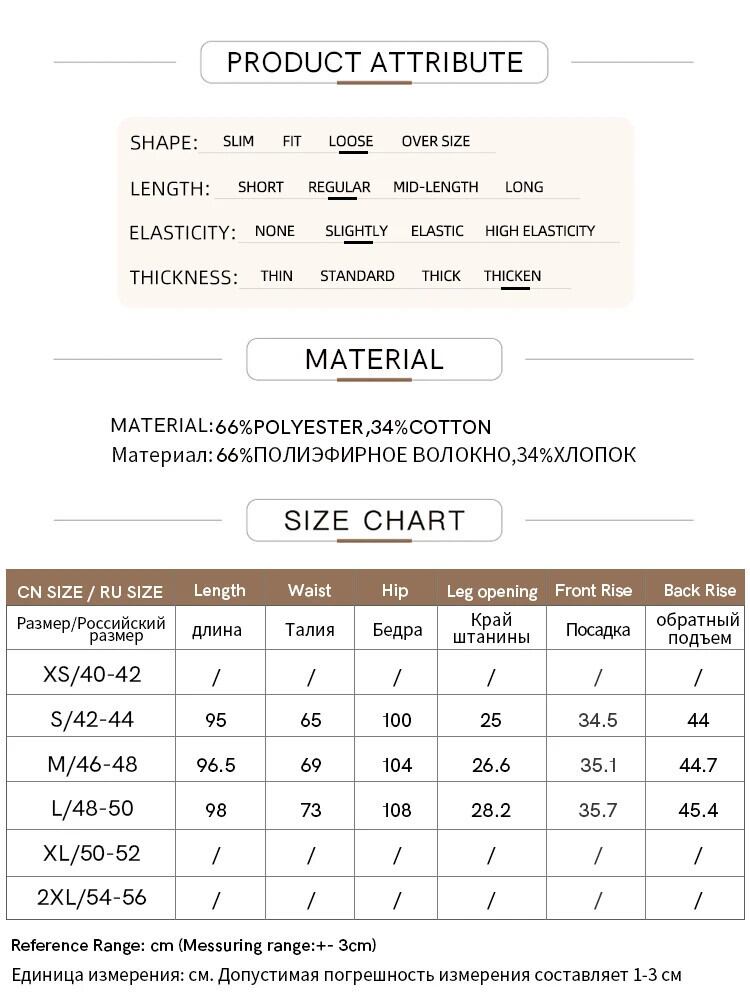 PRODUCT ATTRIBUTE

SHAPE: SLIM FIT LOOSE OVER SIZE

LENGTH: SHORT REGULAR MID-LENGTH LONG

ELASTICITY: NONE SLIGHTLY ELASTIC HIGH ELASTICITY

THICKNESS: THIN STANDARD THICK THICKEN

MATERIAL

MATERIAL:66%POLYESTER,34%COTTON
Материал: 66%ПОЛИЭФИРНОЕ ВОЛОКНО,34%ХЛОПОК

SIZE CHART

| CN SIZE / RU SIZE | Length | Waist | Hip | Leg opening | Front Rise | Back Rise |
|---|---|---|---|---|---|---|
| Размер/Российский размер | длина | Талия | Бедра | Край штанины | Посадка | обратный подъем |
| XS/40-42 | / | / | / | / | / | / |
| S/42-44 | 95 | 65 | 100 | 25 | 34.5 | 44 |
| M/46-48 | 96.5 | 69 | 104 | 26.6 | 35.1 | 44.7 |
| L/48-50 | 98 | 73 | 108 | 28.2 | 35.7 | 45.4 |
| XL/50-52 | / | / | / | / | / | / |
| 2XL/54-56 | / | / | / | / | / | / |

Reference Range: cm (Messuring range:+- 3cm)
Единица измерения: см. Допустимая погрешность измерения составляет 1-3 см